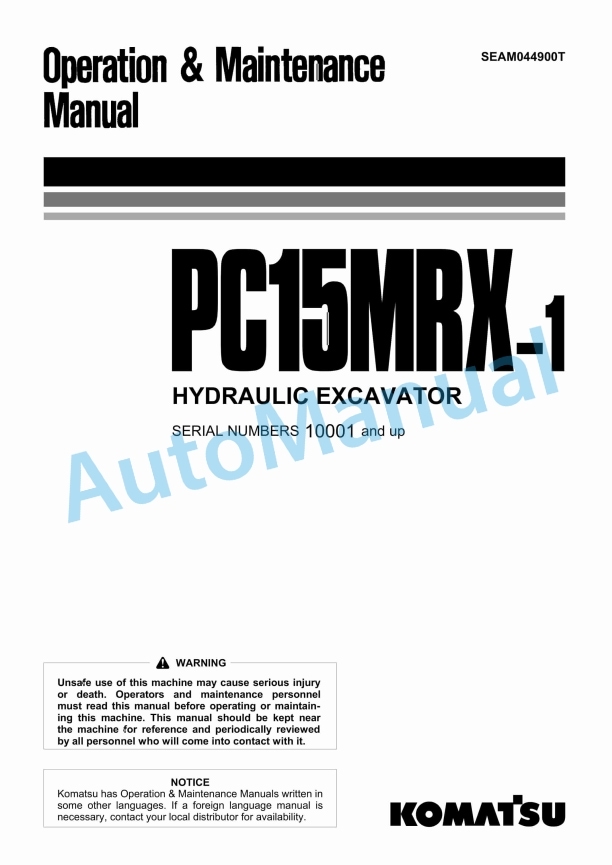 Operation & Maintenance Manual

SEAM044900T

PC15MRX-1

HYDRAULIC EXCAVATOR

SERIAL NUMBERS 10001 and up

AutoManual

WARNING

Unsafe use of this machine may cause serious injury or death. Operators and maintenance personnel must read this manual before operating or maintaining this machine. This manual should be kept near the machine for reference and periodically reviewed by all personnel who will come into contact with it.

NOTICE

Komatsu has Operation & Maintenance Manuals written in some other languages. If a foreign language manual is necessary, contact your local distributor for availability.

KOMATSU